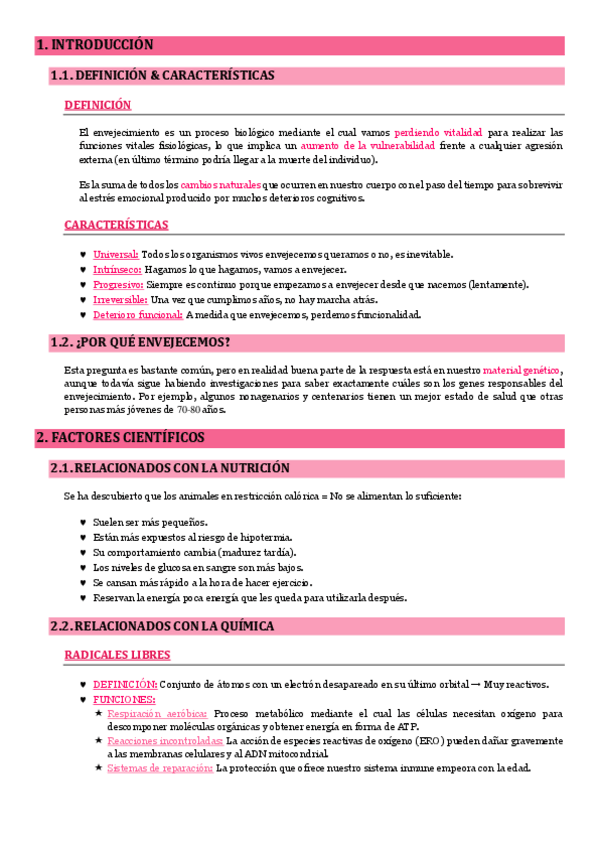 1. INTRODUCCIÓN

1.1. DEFINICIÓN & CARACTERÍSTICAS

DEFINICIÓN

El envejecimiento es un proceso biológico mediante el cual vamos perdiendo vitalidad para realizar las funciones vitales fisiológicas, lo que implica un aumento de la vulnerabilidad frente a cualquier agresión externa (en último término podría llegar a la muerte del individuo).

Es la suma de todos los cambios naturales que ocurren en nuestro cuerpo con el paso del tiempo para sobrevivir al estrés emocional producido por muchos deterioros cognitivos.

CARACTERÍSTICAS

♥ Universal: Todos los organismos vivos envejecemos queramos o no, es inevitable.
♥ Intrínseco: Hagamos lo que hagamos, vamos a envejecer.
♥ Progresivo: Siempre es continuo porque empezamos a envejecer desde que nacemos (lentamente).
♥ Irreversible: Una vez que cumplimos años, no hay marcha atrás.
♥ Deterioro funcional: A medida que envejecemos, perdemos funcionalidad.

1.2. ¿POR QUÉ ENVEJECEMOS?

Esta pregunta es bastante común, pero en realidad buena parte de la respuesta está en nuestro material genético, aunque todavía sigue habiendo investigaciones para saber exactamente cuáles son los genes responsables del envejecimiento. Por ejemplo, algunos nonagenarios y centenarios tienen un mejor estado de salud que otras personas más jóvenes de 70-80 años.

2. FACTORES CIENTÍFICOS

2.1. RELACIONADOS CON LA NUTRICIÓN

Se ha descubierto que los animales en restricción calórica = No se alimentan lo suficiente:

♥ Suelen ser más pequeños.
♥ Están más expuestos al riesgo de hipotermia.
♥ Su comportamiento cambia (madurez tardía).
♥ Los niveles de glucosa en sangre son más bajos.
♥ Se cansan más rápido a la hora de hacer ejercicio.
♥ Reservan la energía poca energía que les queda para utilizarla después.

2.2. RELACIONADOS CON LA QUÍMICA

RADICALES LIBRES

♥ DEFINICIÓN: Conjunto de átomos con un electrón desapareado en su último orbital → Muy reactivos.
♥ FUNCIONES:
★ Respiración aeróbica: Proceso metabólico mediante el cual las células necesitan oxígeno para descomponer moléculas orgánicas y obtener energía en forma de ATP.
★ Reacciones incontroladas: La acción de especies reactivas de oxígeno (ERO) pueden dañar gravemente a las membranas celulares y al ADN mitocondrial.
★ Sistemas de reparación: La protección que ofrece nuestro sistema inmune empeora con la edad.